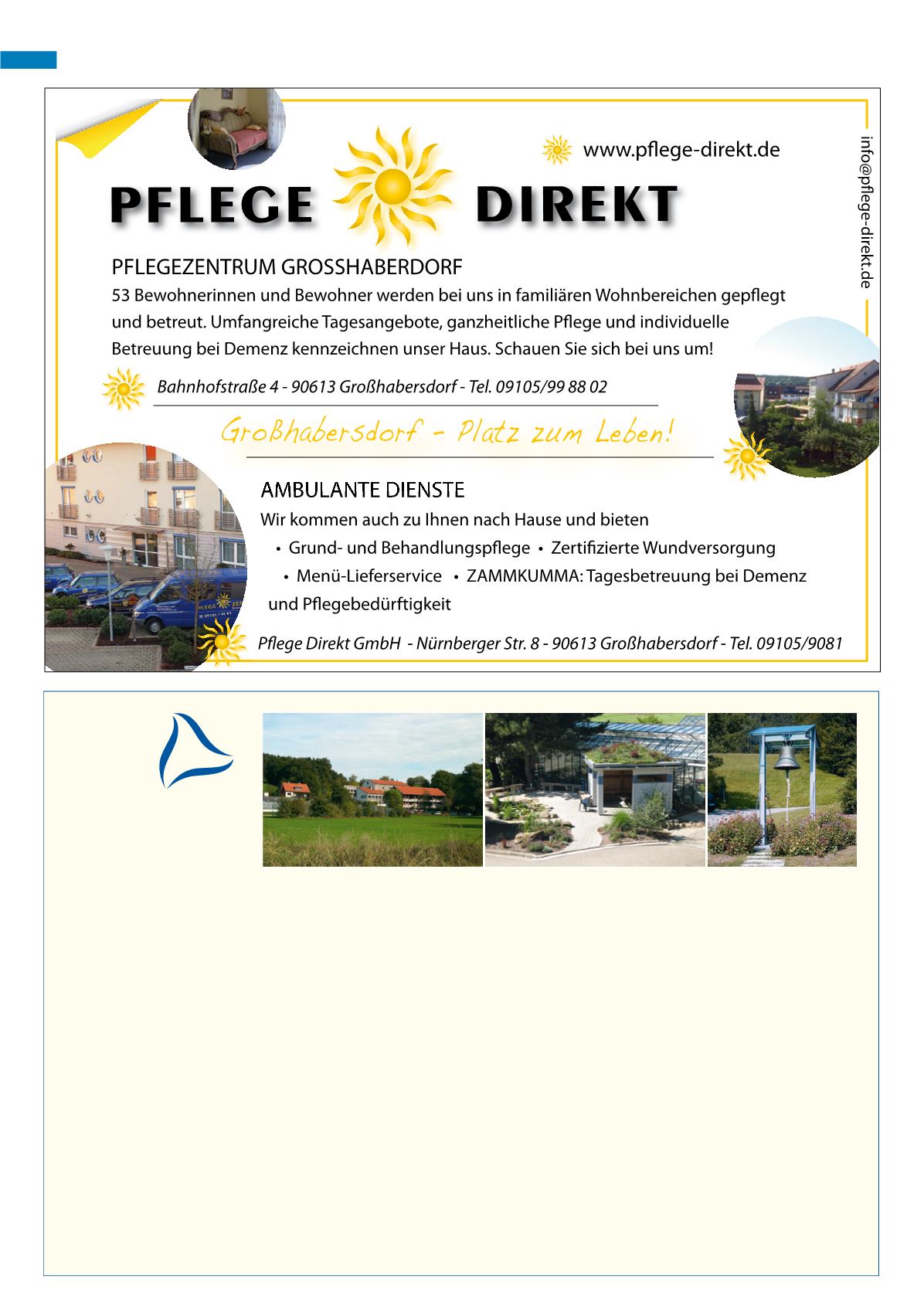 www.pflege-direkt.de

info@pflege-direkt.de

PFLEGE DIREKT

PFLEGEZENTRUM GROSSHABERDORF

53 Bewohnerinnen und Bewohner werden bei uns in familiären Wohnbereichen gepflegt und betreut. Umfangreiche Tagesangebote, ganzheitliche Pflege und individuelle Betreuung bei Demenz kennzeichnen unser Haus. Schauen Sie sich bei uns um!

Bahnhofstraße 4 - 90613 Großhabersdorf - Tel. 09105/99 88 02

Großhabersdorf - Platz zum Leben!

AMBULANTE DIENSTE

Wir kommen auch zu Ihnen nach Hause und bieten

• Grund- und Behandlungspflege • Zertifizierte Wundversorgung

• Menü-Lieferservice • ZAMMKUMMA: Tagesbetreuung bei Demenz und Pflegebedürftigkeit

Pflege Direkt GmbH - Nürnberger Str. 8 - 90613 Großhabersdorf - Tel. 09105/9081